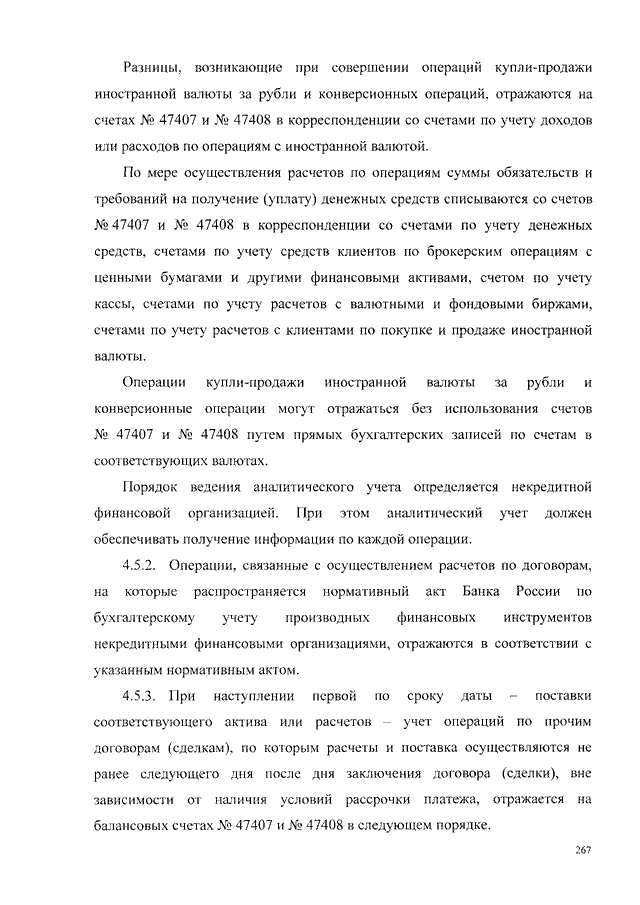 Разницы, возникающие при совершении операций купли-продажи иностранной валюты за рубли и конверсионных операций, отражаются на счетах № 47407 и № 47408 в корреспонденции со счетами по учету доходов или расходов по операциям с иностранной валютой.

По мере осуществления расчетов по операциям суммы обязательств и требований на получение (уплату) денежных средств списываются со счетов № 47407 и № 47408 в корреспонденции со счетами по учету денежных средств, счетами по учету средств клиентов по брокерским операциям с ценными бумагами и другими финансовыми активами, счетом по учету кассы, счетами по учету расчетов с валютными и фондовыми биржами, счетами по учету расчетов с клиентами по покупке и продаже иностранной валюты.

Операции купли-продажи иностранной валюты за рубли и конверсионные операции могут отражаться без использования счетов № 47407 и № 47408 путем прямых бухгалтерских записей по счетам в соответствующих валютах.

Порядок ведения аналитического учета определяется некредитной финансовой организацией. При этом аналитический учет должен обеспечивать получение информации по каждой операции.

4.5.2. Операции, связанные с осуществлением расчетов по договорам, на которые распространяется нормативный акт Банка России по бухгалтерскому учету производных финансовых инструментов некредитными финансовыми организациями, отражаются в соответствии с указанным нормативным актом.

4.5.3. При наступлении первой по сроку даты – поставки соответствующего актива или расчетов – учет операций по прочим договорам (сделкам), по которым расчеты и поставка осуществляются не ранее следующего дня после дня заключения договора (сделки), вне зависимости от наличия условий рассрочки платежа, отражается на балансовых счетах № 47407 и № 47408 в следующем порядке.

267